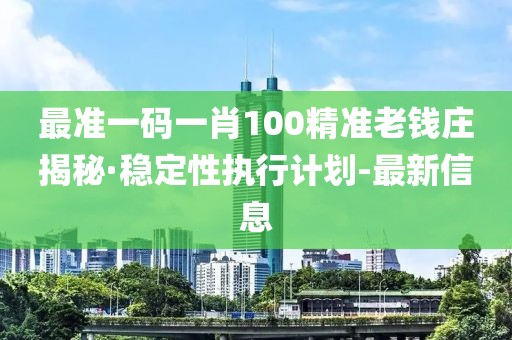 最准一码一肖100精准老钱庄揭秘·稳定性执行计划-最新信息